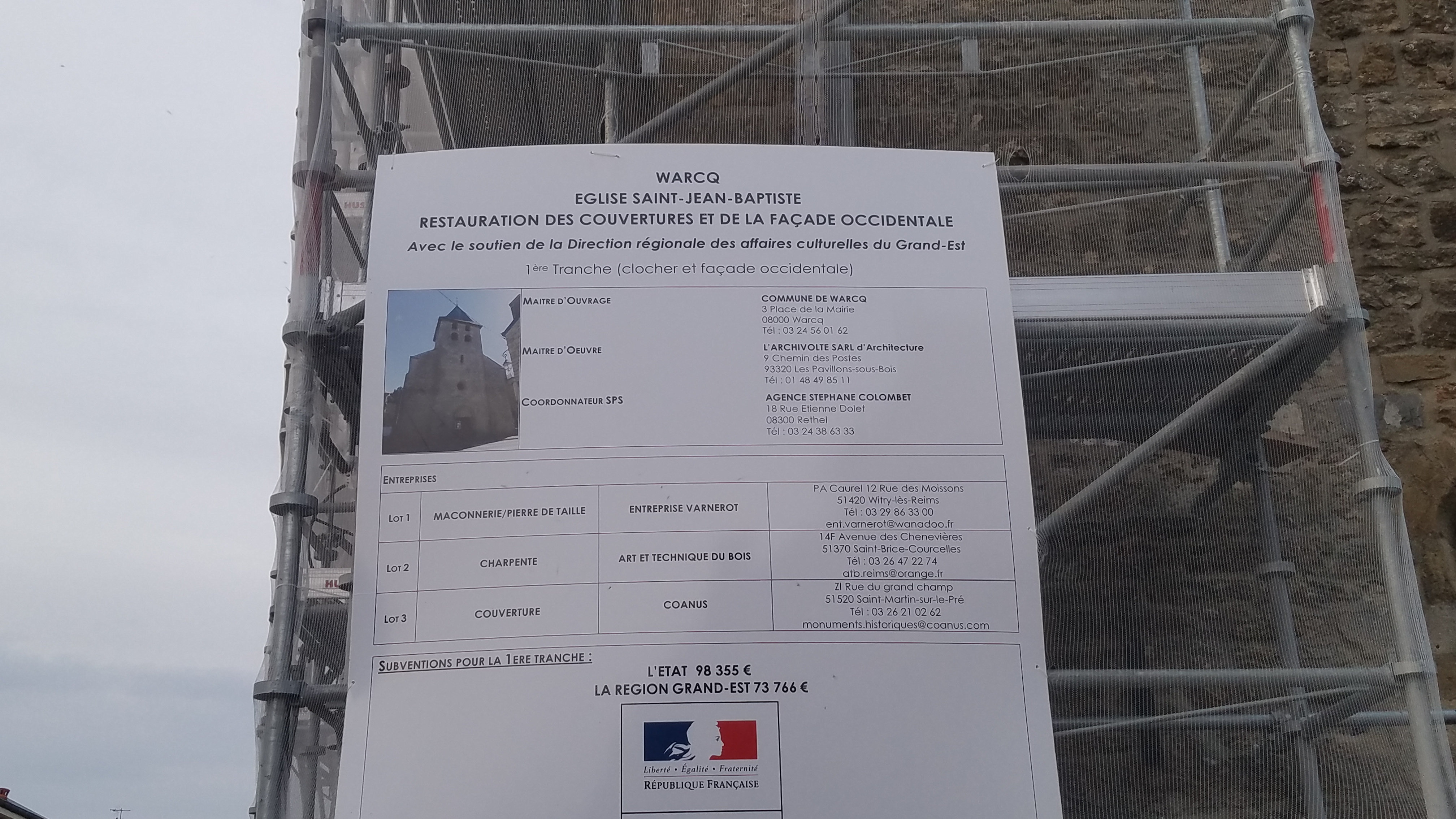 WARCQ
EGLISE SAINT-JEAN-BAPTISTE
RESTAURATION DES COUVERTURES ET DE LA FAÇADE OCCIDENTALE
Avec le soutien de la Direction régionale des affaires culturelles du Grand-Est
1ère Tranche (clocher et façade occidentale)

MAITRE D'OUVRAGE
COMMUNE DE WARCQ
3 Place de la Mairie
08000 Warcq
Tél : 03 24 56 01 62

MAITRE D'OEUVRE
L'ARCHIVOLTE SARL d'Architecture
9 Chemin des Postes
93320 Les Pavillons-sous-Bois
Tél : 01 48 49 85 11

COORDONNATEUR SPS
AGENCE STEPHANE COLOMBET
18 Rue Etienne Dolet
08300 Rethel
Tél : 03 24 38 63 33

ENTREPRISES

| LOT 1 | MACONNERIE/PIERRE DE TAILLE | ENTREPRISE VARNEROT | PA Caurel 12 Rue des Moissons 51420 Witry-lès-Reims Tél : 03 29 86 33 00 ent.varnerot@wanadoo.fr |
|---|---|---|---|
| LOT 2 | CHARPENTE | ART ET TECHNIQUE DU BOIS | 14F Avenue des Chenevières 51370 Saint-Brice-Courcelles Tél : 03 26 47 22 74 atb.reims@orange.fr |
| LOT 3 | COUVERTURE | COANUS | ZI Rue du grand champ 51520 Saint-Martin-sur-le-Pré Tél : 03 26 21 02 62 monuments.historiques@coanus.com |

SUBVENTIONS POUR LA 1ERE TRANCHE :
L'ETAT 98 355 €
LA REGION GRAND-EST 73 766 €

Liberté • Égalité • Fraternité
RÉPUBLIQUE FRANÇAISE